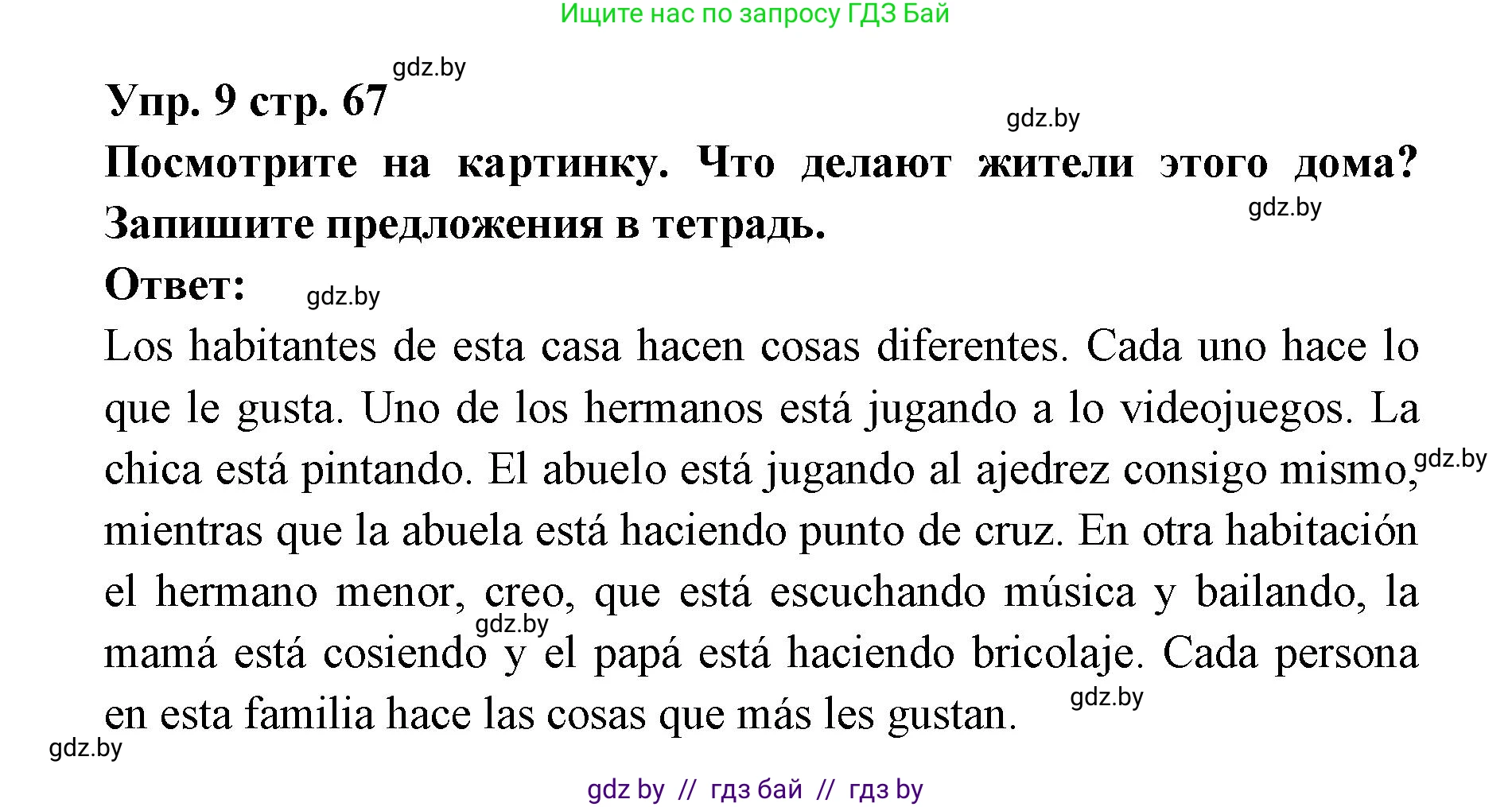 Ищите нас по запросу ГДЗ Бай

gdz.by

Упр. 9 стр. 67

gdz.by

Посмотрите на картинку. Что делают жители этого дома? Запишите предложения в тетрадь.

gdz.by

Ответ:

gdz.by

Los habitantes de esta casa hacen cosas diferentes. Cada uno hace lo que le gusta. Uno de los hermanos está jugando a lo videojuegos. La chica está pintando. El abuelo está jugando al ajedrez consigo mismo, mientras que la abuela está haciendo punto de cruz. En otra habitación el hermano menor, creo, que está escuchando música y bailando, la mamá está cosiendo y el papá está haciendo bricolaje. Cada persona en esta familia hace las cosas que más les gustan.

gdz.by

gdz.by

gdz.by

gdz.by

gdz by // гдз бай // гдз by